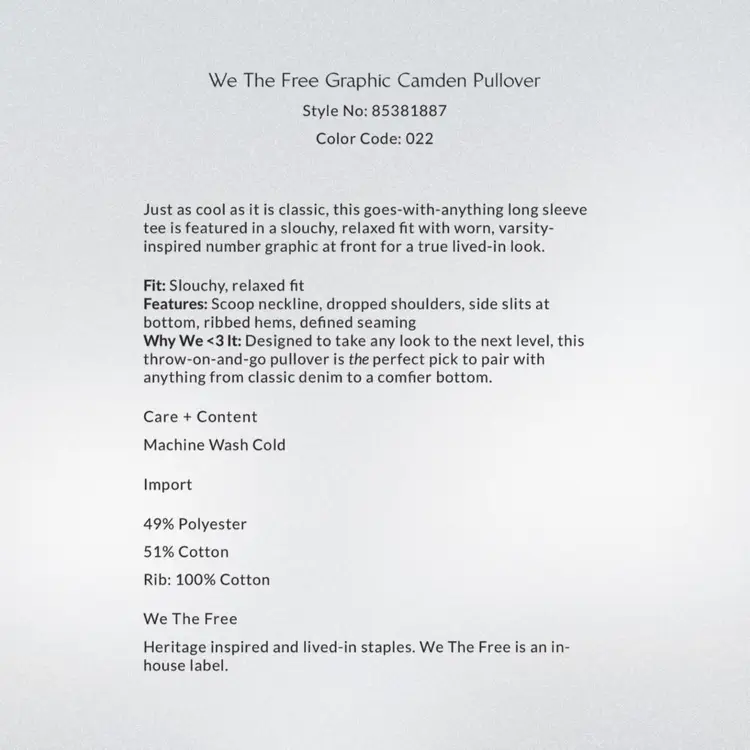 We The Free Graphic Camden Pullover

Style No: 85381887

Color Code: 022

Just as cool as it is classic, this goes-with-anything long sleeve tee is featured in a slouchy, relaxed fit with worn, varsity-inspired number graphic at front for a true lived-in look.

Fit: Slouchy, relaxed fit
Features: Scoop neckline, dropped shoulders, side slits at bottom, ribbed hems, defined seaming
Why We <3 It: Designed to take any look to the next level, this throw-on-and-go pullover is the perfect pick to pair with anything from classic denim to a comfier bottom.

Care + Content

Machine Wash Cold

Import

49% Polyester

51% Cotton

Rib: 100% Cotton

We The Free

Heritage inspired and lived-in staples. We The Free is an in-house label.